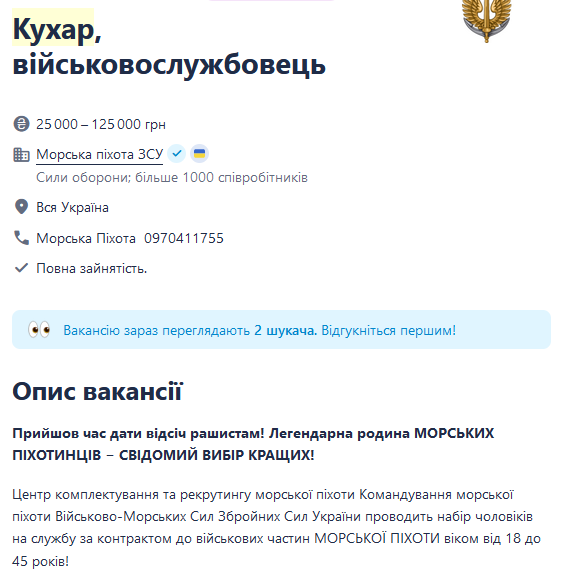 Кухар, військовослужбовець

25 000 – 125 000 грн

Морська піхота ЗСУ

Сили оборони; більше 1000 співробітників

Вся Україна

Морська Піхота 0970411755

Повна зайнятість.

Вакансію зараз переглядають 2 шукача. Відгукніться першим!

Опис вакансії

Прийшов час дати відсіч рашистам! Легендарна родина МОРСЬКИХ ПІХОТИНЦІВ – СВІДОМИЙ ВИБІР КРАЩИХ!

Центр комплектування та рекрутингу морської піхоти Командування морської піхоти Військово-Морських Сил Збройних Сил України проводить набір чоловіків на службу за контрактом до військових частин МОРСЬКОЇ ПІХОТИ віком від 18 до 45 років!